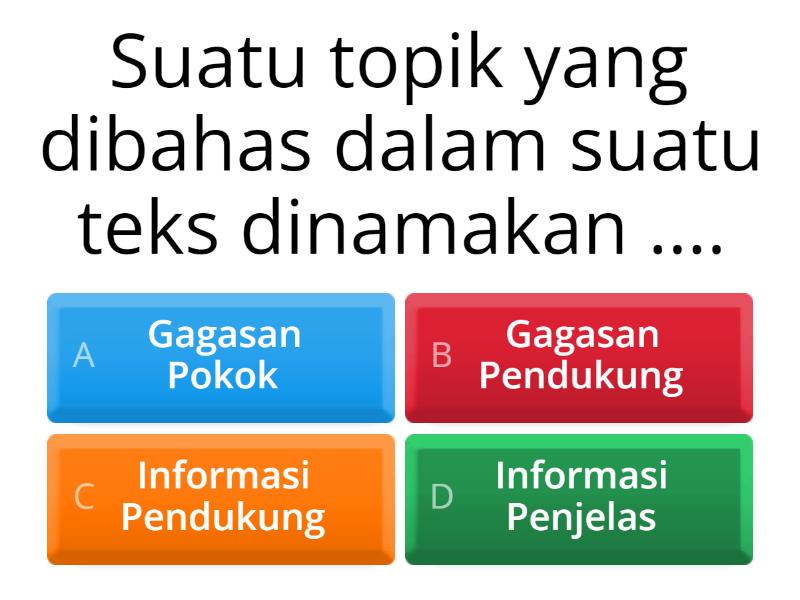 Suatu topik yang dibahas dalam suatu teks dinamakan ....

A Gagasan Pokok

B Gagasan Pendukung

C Informasi Pendukung

D Informasi Penjelas